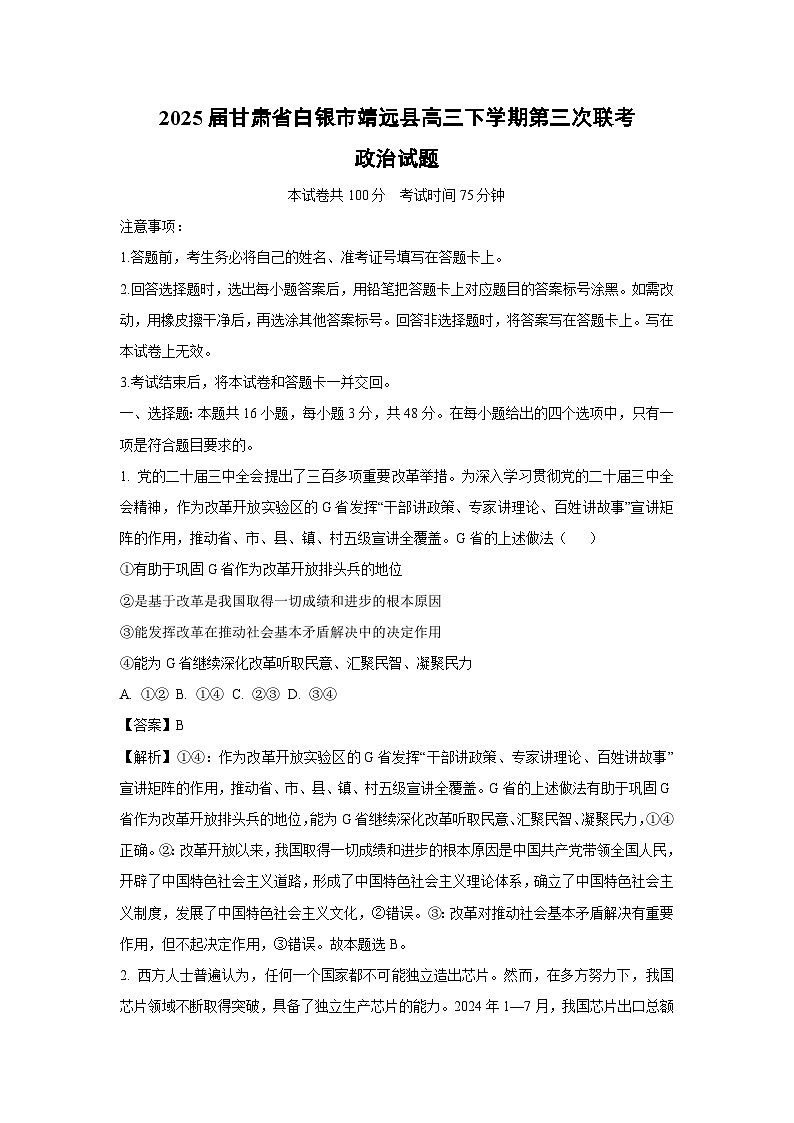 2025届甘肃省白银市靖远县高三下学期第三次联考
政治试题

本试卷共100分　考试时间75分钟

注意事项：

1.答题前，考生务必将自己的姓名、准考证号填写在答题卡上。

2.回答选择题时，选出每小题答案后，用铅笔把答题卡上对应题目的答案标号涂黑。如需改动，用橡皮擦干净后，再选涂其他答案标号。回答非选择题时，将答案写在答题卡上。写在本试卷上无效。

3.考试结束后，将本试卷和答题卡一并交回。

一、选择题：本题共16小题，每小题3分，共48分。在每小题给出的四个选项中，只有一项是符合题目要求的。

1. 党的二十届三中全会提出了三百多项重要改革举措。为深入学习贯彻党的二十届三中全会精神，作为改革开放实验区的G省发挥“干部讲政策、专家讲理论、百姓讲故事”宣讲矩阵的作用，推动省、市、县、镇、村五级宣讲全覆盖。G省的上述做法（　）

①有助于巩固G省作为改革开放排头兵的地位

②是基于改革是我国取得一切成绩和进步的根本原因

③能发挥改革在推动社会基本矛盾解决中的决定作用

④能为G省继续深化改革听取民意、汇聚民智、凝聚民力

A. ①②　B. ①④　C. ②③　D. ③④

【答案】B

【解析】①④：作为改革开放实验区的G省发挥“干部讲政策、专家讲理论、百姓讲故事”宣讲矩阵的作用，推动省、市、县、镇、村五级宣讲全覆盖。G省的上述做法有助于巩固G省作为改革开放排头兵的地位，能为G省继续深化改革听取民意、汇聚民智、凝聚民力，①④正确。②：改革开放以来，我国取得一切成绩和进步的根本原因是中国共产党带领全国人民，开辟了中国特色社会主义道路，形成了中国特色社会主义理论体系，确立了中国特色社会主义制度，发展了中国特色社会主义文化，②错误。③：改革对推动社会基本矛盾解决有重要作用，但不起决定作用，③错误。故本题选B。

2. 西方人士普遍认为，任何一个国家都不可能独立造出芯片。然而，在多方努力下，我国芯片领域不断取得突破，具备了独立生产芯片的能力。2024年1—7月，我国芯片出口总额